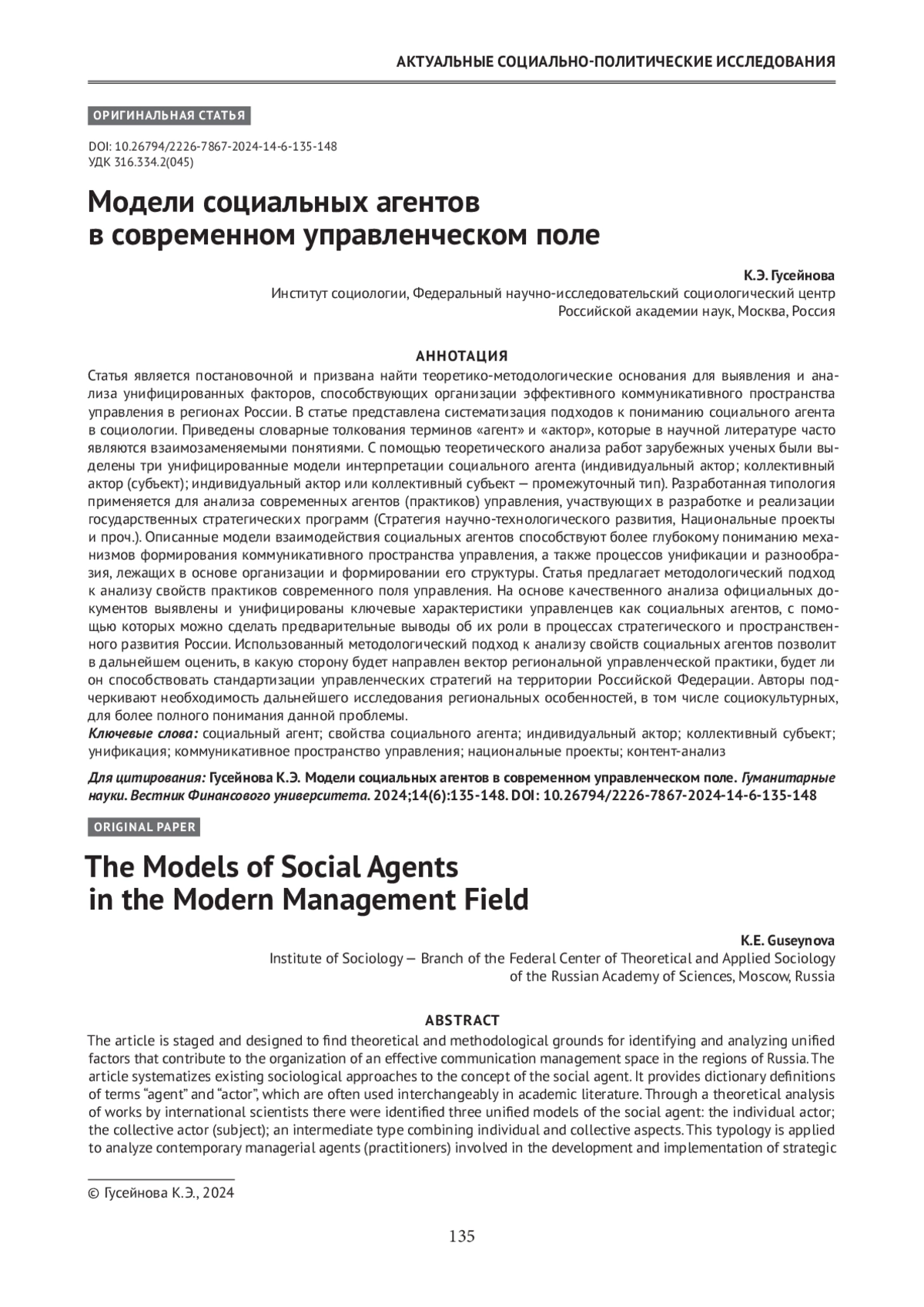 АКТУАЛЬНЫЕ СОЦИАЛЬНО-ПОЛИТИЧЕСКИЕ ИССЛЕДОВАНИЯ

ОРИГИНАЛЬНАЯ СТАТЬЯ

DOI: 10.26794/2226-7867-2024-14-6-135-148
УДК 316.334.2(045)

Модели социальных агентов в современном управленческом поле

К.Э. Гусейнова
Институт социологии, Федеральный научно-исследовательский социологический центр Российской академии наук, Москва, Россия

АННОТАЦИЯ

Статья является постановочной и призвана найти теоретико-методологические основания для выявления и анализа унифицированных факторов, способствующих организации эффективного коммуникативного пространства управления в регионах России. В статье представлена систематизация подходов к пониманию социального агента в социологии. Приведены словарные толкования терминов «агент» и «актор», которые в научной литературе часто являются взаимозаменяемыми понятиями. С помощью теоретического анализа работ зарубежных ученых были выделены три унифицированные модели интерпретации социального агента (индивидуальный актор; коллективный актор (субъект); индивидуальный актор или коллективный субъект — промежуточный тип). Разработанная типология применяется для анализа современных агентов (практиков) управления, участвующих в разработке и реализации государственных стратегических программ (Стратегия научно-технологического развития, Национальные проекты и проч.). Описанные модели взаимодействия социальных агентов способствуют более глубокому пониманию механизмов формирования коммуникативного пространства управления, а также процессов унификации и разнообразия, лежащих в основе организации и формировании его структуры. Статья предлагает методологический подход к анализу свойств практиков современного поля управления. На основе качественного анализа официальных документов выявлены и унифицированы ключевые характеристики управленцев как социальных агентов, с помощью которых можно сделать предварительные выводы об их роли в процессах стратегического и пространственного развития России. Использованный методологический подход к анализу свойств социальных агентов позволит в дальнейшем оценить, в какую сторону будет направлен вектор региональной управленческой практики, будет ли он способствовать стандартизации управленческих стратегий на территории Российской Федерации. Авторы подчеркивают необходимость дальнейшего исследования региональных особенностей, в том числе социокультурных, для более полного понимания данной проблемы.
Ключевые слова: социальный агент; свойства социального агента; индивидуальный актор; коллективный субъект; унификация; коммуникативное пространство управления; национальные проекты; контент-анализ

Для цитирования: Гусейнова К.Э. Модели социальных агентов в современном управленческом поле. Гуманитарные науки. Вестник Финансового университета. 2024;14(6):135-148. DOI: 10.26794/2226-7867-2024-14-6-135-148

ORIGINAL PAPER

The Models of Social Agents in the Modern Management Field

K.E. Guseynova
Institute of Sociology — Branch of the Federal Center of Theoretical and Applied Sociology of the Russian Academy of Sciences, Moscow, Russia

ABSTRACT

The article is staged and designed to find theoretical and methodological grounds for identifying and analyzing unified factors that contribute to the organization of an effective communication management space in the regions of Russia. The article systematizes existing sociological approaches to the concept of the social agent. It provides dictionary definitions of terms “agent” and “actor”, which are often used interchangeably in academic literature. Through a theoretical analysis of works by international scientists there were identified three unified models of the social agent: the individual actor; the collective actor (subject); an intermediate type combining individual and collective aspects. This typology is applied to analyze contemporary managerial agents (practitioners) involved in the development and implementation of strategic

© Гусейнова К.Э., 2024

135